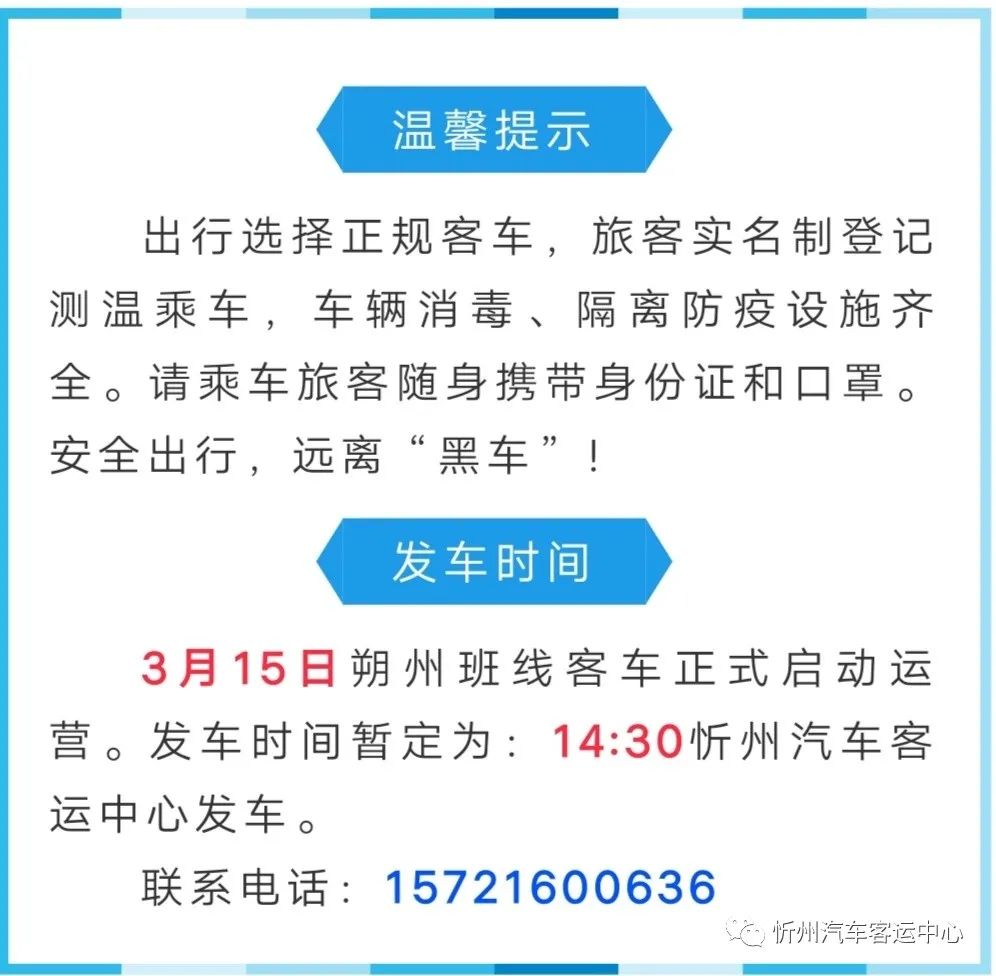 温馨提示

出行选择正规客车，旅客实名制登记测温乘车，车辆消毒、隔离防疫设施齐全。请乘车旅客随身携带身份证和口罩。安全出行，远离“黑车”！

发车时间

3月15日朔州班线客车正式启动运营。发车时间暂定为：14:30忻州汽车客运中心发车。

联系电话：15721600636

忻州汽车客运中心